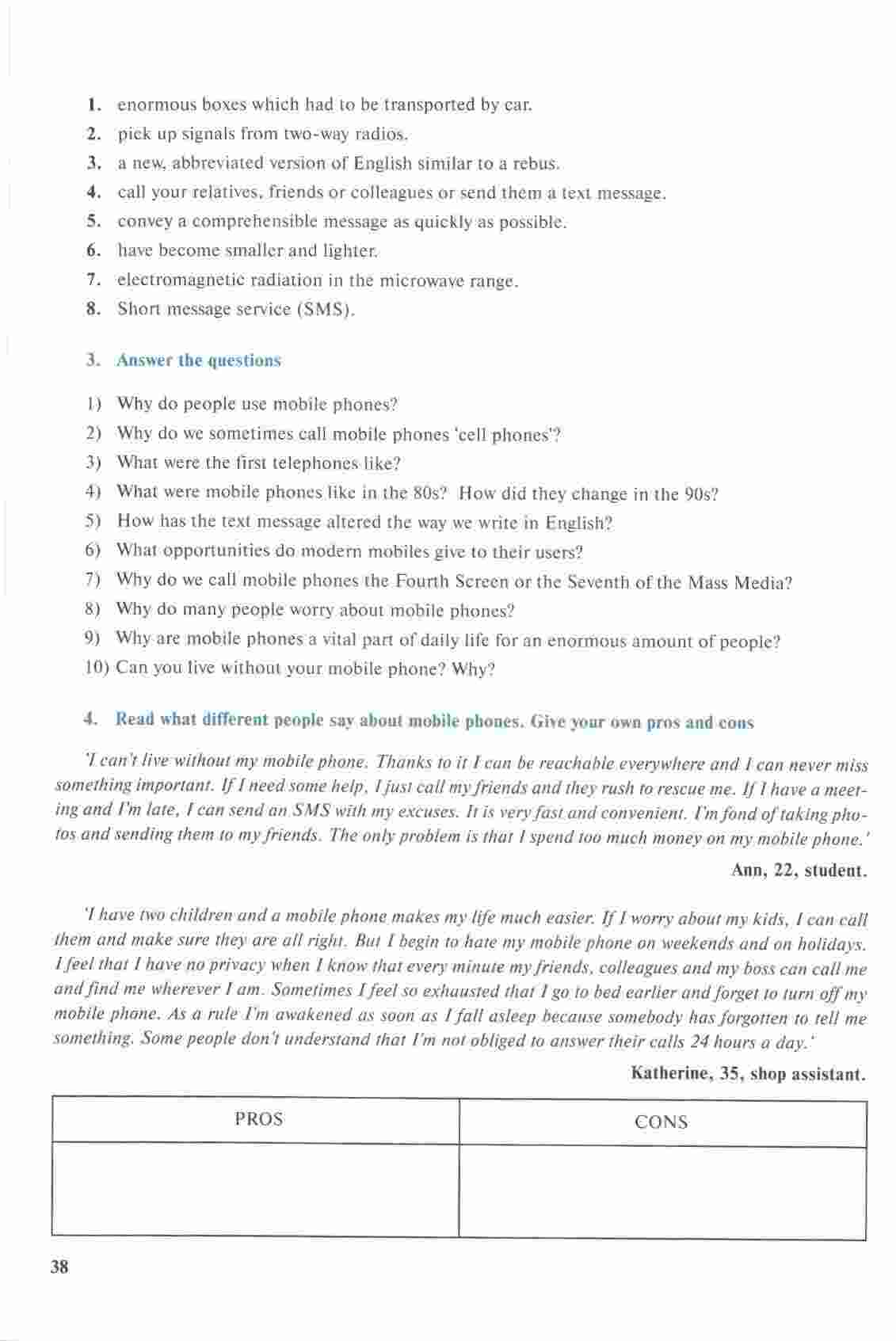 1. enormous boxes which had to be transported by car.
2. pick up signals from two-way radios.
3. a new, abbreviated version of English similar to a rebus.
4. call your relatives, friends or colleagues or send them a text message.
5. convey a comprehensible message as quickly as possible.
6. have become smaller and lighter.
7. electromagnetic radiation in the microwave range.
8. Short message service (SMS).

3. Answer the questions

1) Why do people use mobile phones?
2) Why do we sometimes call mobile phones 'cell phones'?
3) What were the first telephones like?
4) What were mobile phones like in the 80s? How did they change in the 90s?
5) How has the text message altered the way we write in English?
6) What opportunities do modern mobiles give to their users?
7) Why do we call mobile phones the Fourth Screen or the Seventh of the Mass Media?
8) Why do many people worry about mobile phones?
9) Why are mobile phones a vital part of daily life for an enormous amount of people?
10) Can you live without your mobile phone? Why?

4. Read what different people say about mobile phones. Give your own pros and cons

'I can't live without my mobile phone. Thanks to it I can be reachable everywhere and I can never miss something important. If I need some help, I just call my friends and they rush to rescue me. If I have a meeting and I'm late, I can send an SMS with my excuses. It is very fast and convenient. I'm fond of taking photos and sending them to my friends. The only problem is that I spend too much money on my mobile phone.'

Ann, 22, student.

'I have two children and a mobile phone makes my life much easier. If I worry about my kids, I can call them and make sure they are all right. But I begin to hate my mobile phone on weekends and on holidays. I feel that I have no privacy when I know that every minute my friends, colleagues and my boss can call me and find me wherever I am. Sometimes I feel so exhausted that I go to bed earlier and forget to turn off my mobile phone. As a rule I'm awakened as soon as I fall asleep because somebody has forgotten to tell me something. Some people don't understand that I'm not obliged to answer their calls 24 hours a day.'

Katherine, 35, shop assistant.

| PROS | CONS |
|---|---|
| | |

38